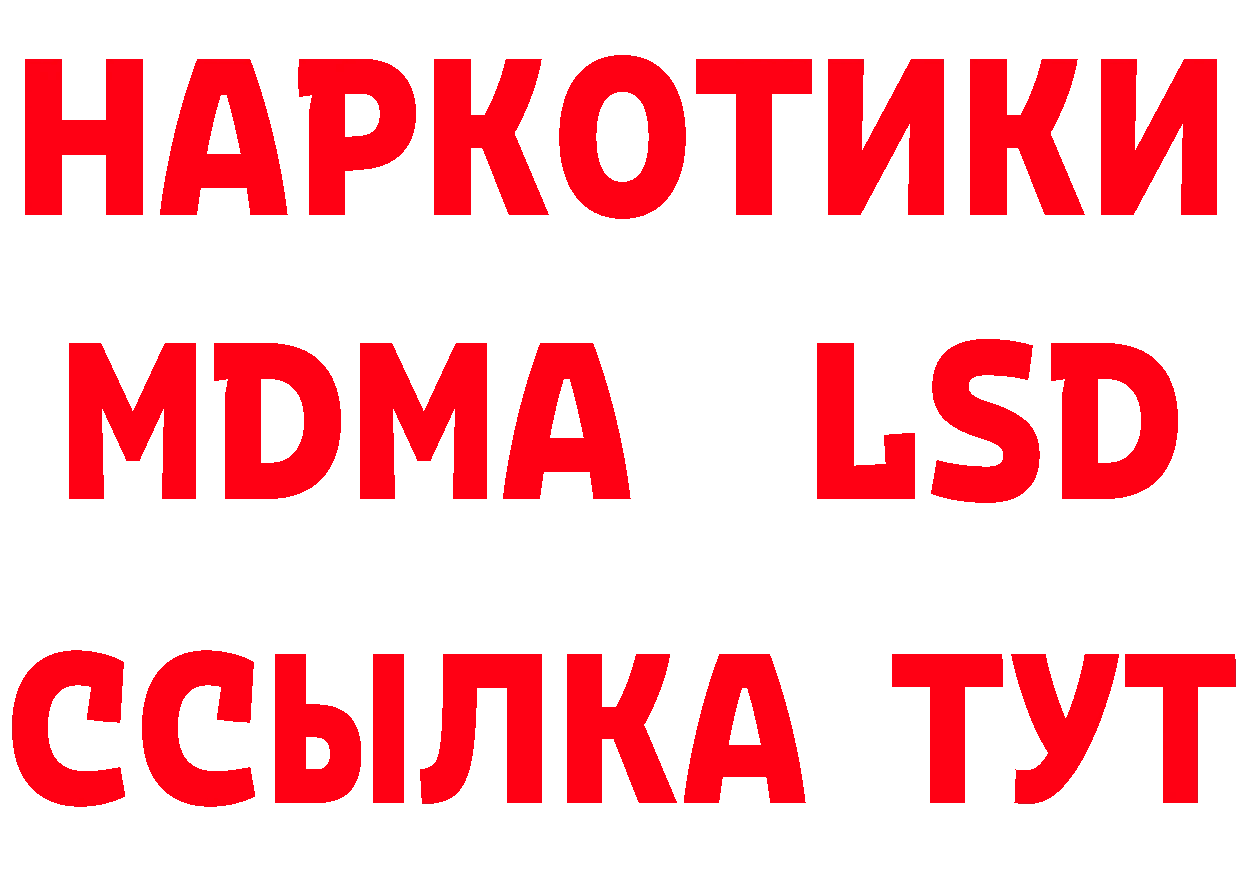 НАРКОТИКИ
MDMA LSD
ССЫЛКА ТУТ